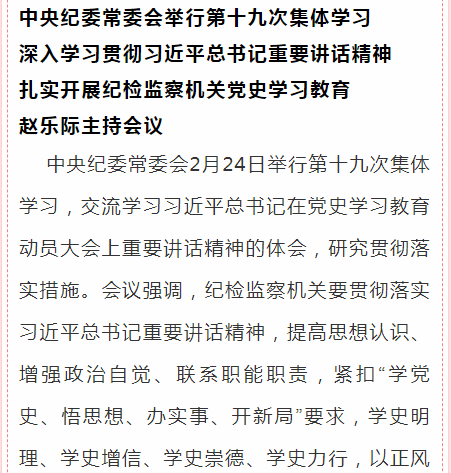 中央纪委常委会举行第十九次集体学习
深入学习贯彻习近平总书记重要讲话精神
扎实开展纪检监察机关党史学习教育
赵乐际主持会议

中央纪委常委会2月24日举行第十九次集体学习，交流学习习近平总书记在党史学习教育动员大会上重要讲话精神的体会，研究贯彻落实措施。会议强调，纪检监察机关要贯彻落实习近平总书记重要讲话精神，提高思想认识、增强政治自觉、联系职能职责，紧扣“学党史、悟思想、办实事、开新局”要求，学史明理、学史增信、学史崇德、学史力行，以正风